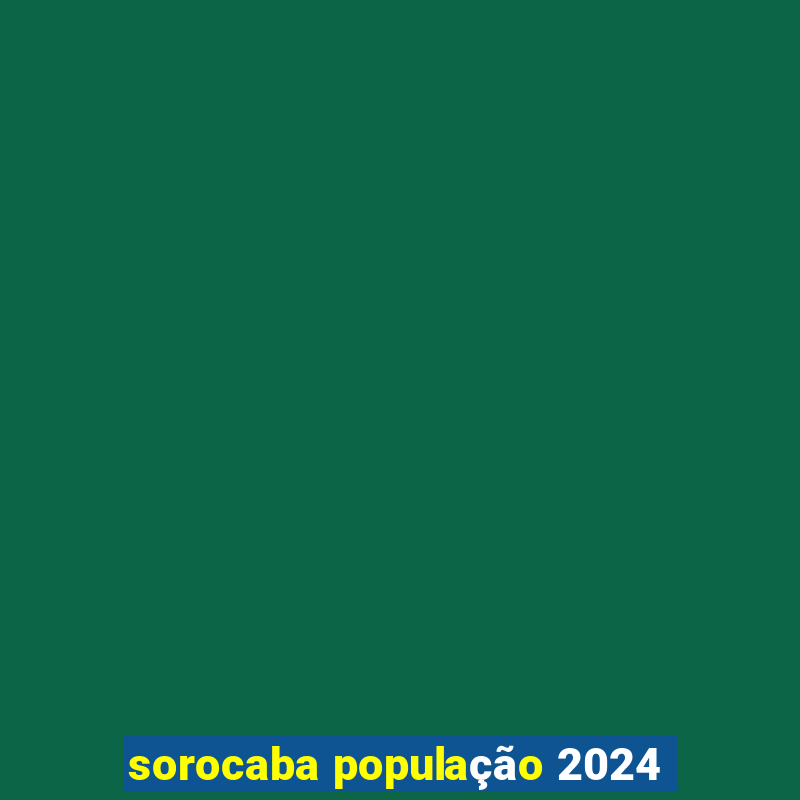 sorocaba população 2024